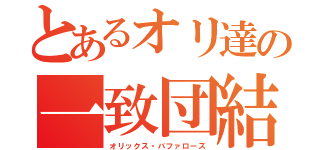 とあるオリ達の
一致団結
オリックス・バファローズ